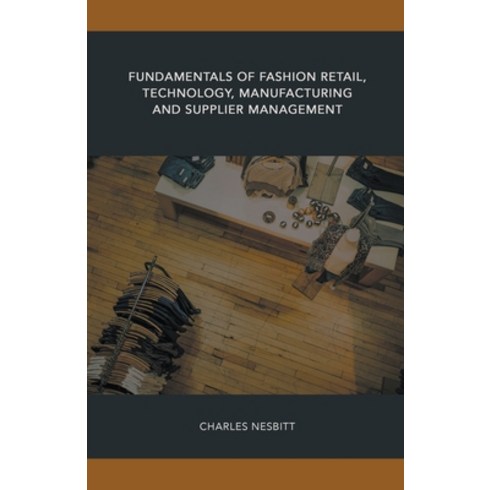 FUNDAMENTALS OF FASHION RETAIL, TECHNOLOGY, MANUFACTURING AND SUPPLIER MANAGEMENT

CHARLES NESBITT